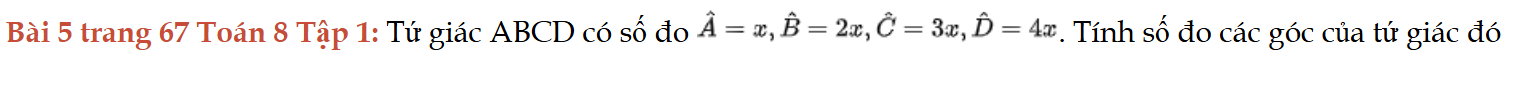 Bài 5 trang 67 Toán 8 Tập 1: Tứ giác ABCD có số đo $\hat{A} = x, \hat{B} = 2x, \hat{C} = 3x, \hat{D} = 4x$. Tính số đo các góc của tứ giác đó